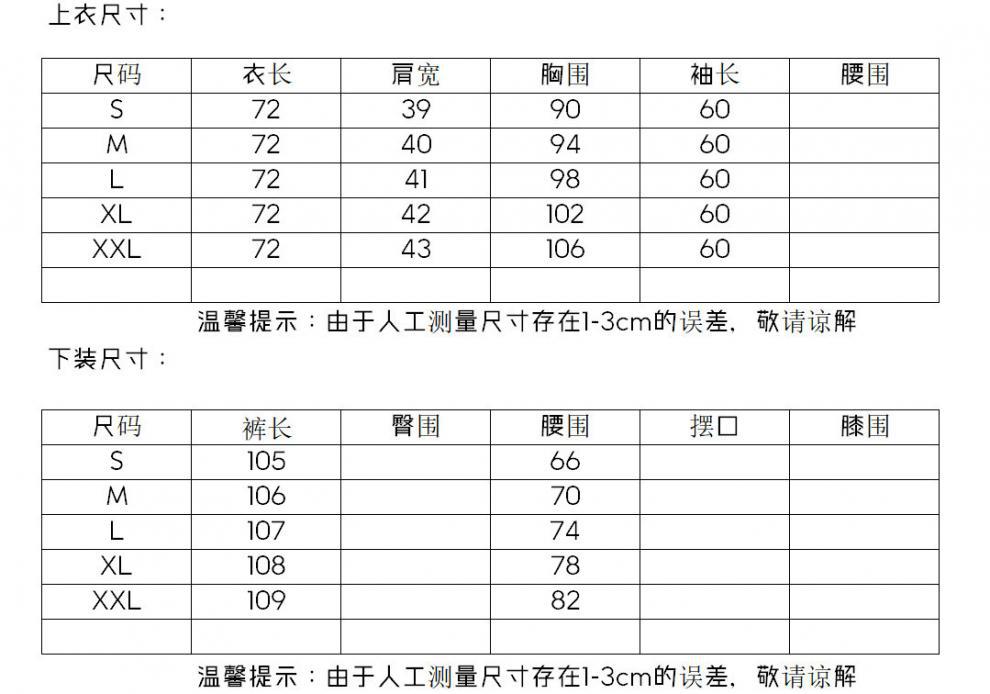 上衣尺寸：

| 尺码 | 衣长 | 肩宽 | 胸围 | 袖长 | 腰围 |
|---|---|---|---|---|---|
| S | 72 | 39 | 90 | 60 | |
| M | 72 | 40 | 94 | 60 | |
| L | 72 | 41 | 98 | 60 | |
| XL | 72 | 42 | 102 | 60 | |
| XXL | 72 | 43 | 106 | 60 | |
| | | | | | |

温馨提示：由于人工测量尺寸存在1-3cm的误差，敬请谅解

下装尺寸：

| 尺码 | 裤长 | 臀围 | 腰围 | 摆口 | 膝围 |
|---|---|---|---|---|---|
| S | 105 | | 66 | | |
| M | 106 | | 70 | | |
| L | 107 | | 74 | | |
| XL | 108 | | 78 | | |
| XXL | 109 | | 82 | | |
| | | | | | |

温馨提示：由于人工测量尺寸存在1-3cm的误差，敬请谅解